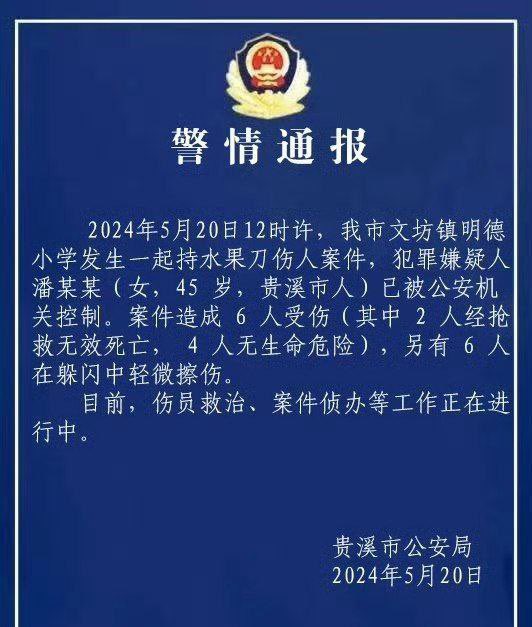 警情通报

2024年5月20日12时许，我市文坊镇明德小学发生一起持水果刀伤人案件，犯罪嫌疑人潘某某（女，45 岁，贵溪市人）已被公安机关控制。案件造成 6 人受伤（其中 2 人经抢救无效死亡， 4 人无生命危险），另有 6 人在躲闪中轻微擦伤。

目前，伤员救治、案件侦办等工作正在进行中。

贵溪市公安局
2024年5月20日